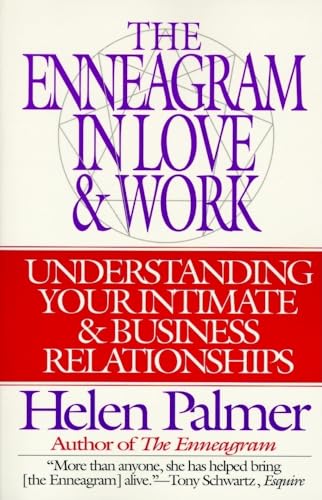 THE ENNEAGRAM IN LOVE & WORK

UNDERSTANDING YOUR INTIMATE & BUSINESS RELATIONSHIPS

Helen Palmer

Author of The Enneagram

"More than anyone, she has helped bring [the Enneagram] alive."—Tony Schwartz, Esquire